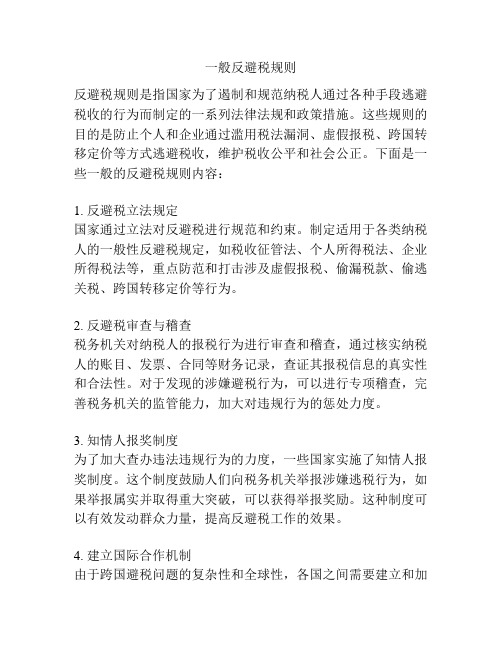 一般反避税规则

反避税规则是指国家为了遏制和规范纳税人通过各种手段逃避税收的行为而制定的一系列法律法规和政策措施。这些规则的目的是防止个人和企业通过滥用税法漏洞、虚假报税、跨国转移定价等方式逃避税收，维护税收公平和社会公正。下面是一些一般的反避税规则内容：

1. 反避税立法规定
国家通过立法对反避税进行规范和约束。制定适用于各类纳税人的一般性反避税规定，如税收征管法、个人所得税法、企业所得税法等，重点防范和打击涉及虚假报税、偷漏税款、偷逃关税、跨国转移定价等行为。

2. 反避税审查与稽查
税务机关对纳税人的报税行为进行审查和稽查，通过核实纳税人的账目、发票、合同等财务记录，查证其报税信息的真实性和合法性。对于发现的涉嫌避税行为，可以进行专项稽查，完善税务机关的监管能力，加大对违规行为的惩处力度。

3. 知情人报奖制度
为了加大查办违法违规行为的力度，一些国家实施了知情人报奖制度。这个制度鼓励人们向税务机关举报涉嫌逃税行为，如果举报属实并取得重大突破，可以获得举报奖励。这种制度可以有效发动群众力量，提高反避税工作的效果。

4. 建立国际合作机制
由于跨国避税问题的复杂性和全球性，各国之间需要建立和加